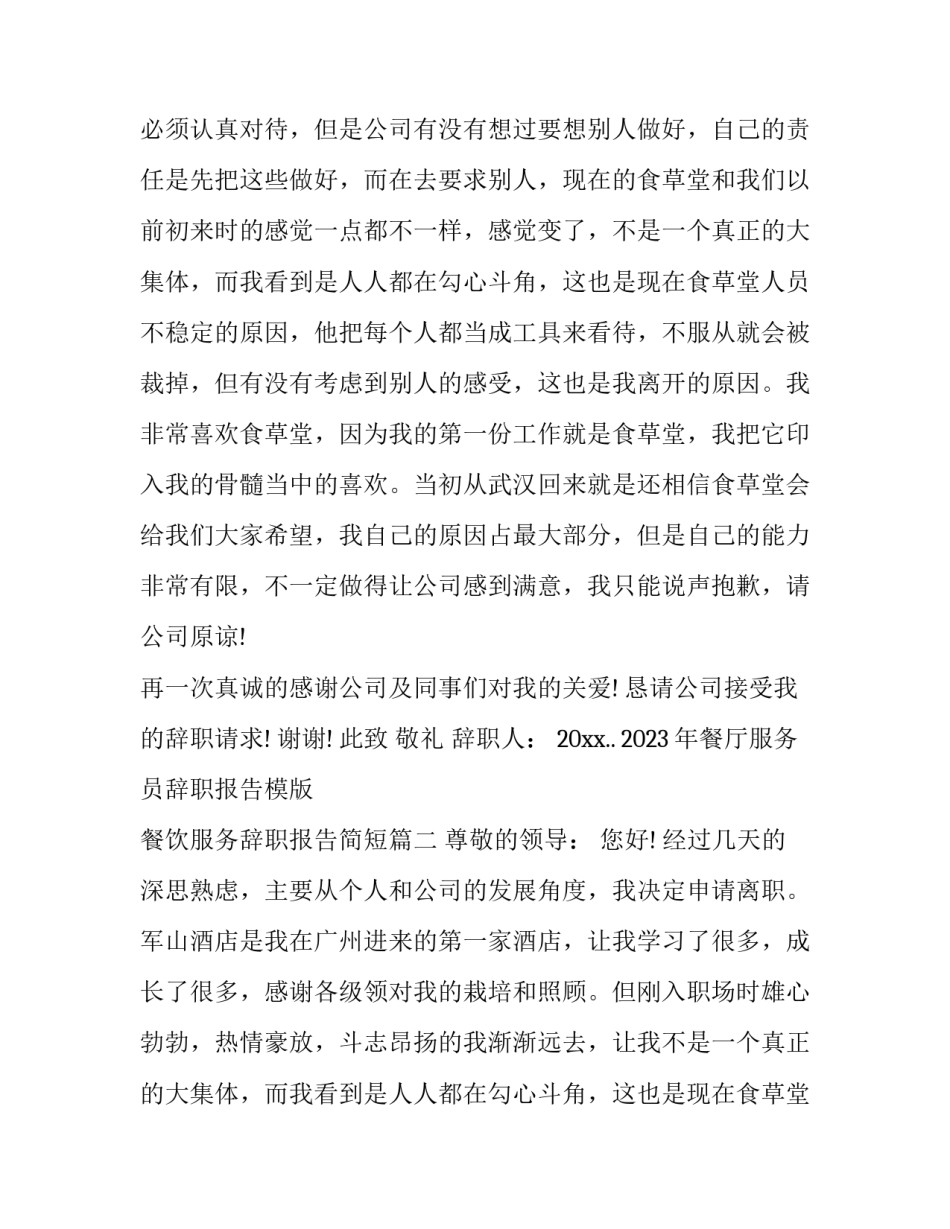 必须认真对待，但是公司有没有想过要想别人做好，自己的责任是先把这些做好，而在去要求别人，现在的食草堂和我们以前初来时的感觉一点都不一样，感觉变了，不是一个真正的大集体，而我看到是人人都在勾心斗角，这也是现在食草堂人员不稳定的原因，他把每个人都当成工具来看待，不服从就会被裁掉，但有没有考虑到别人的感受，这也是我离开的原因。我非常喜欢食草堂，因为我的第一份工作就是食草堂，我把它印入我的骨髓当中的喜欢。当初从武汉回来就是还相信食草堂会给我们大家希望，我自己的原因占最大部分，但是自己的能力非常有限，不一定做得让公司感到满意，我只能说声抱歉，请公司原谅!

再一次真诚的感谢公司及同事们对我的关爱! 恳请公司接受我的辞职请求! 谢谢! 此致 敬礼 辞职人： 20xx.. 2023 年餐厅服务员辞职报告模版

餐饮服务辞职报告简短篇二 尊敬的领导： 您好! 经过几天的深思熟虑，主要从个人和公司的发展角度，我决定申请离职。军山酒店是我在广州进来的第一家酒店，让我学习了很多，成长了很多，感谢各级领对我的栽培和照顾。但刚入职场时雄心勃勃，热情豪放，斗志昂扬的我渐渐远去，让我不是一个真正的大集体，而我看到是人人都在勾心斗角，这也是现在食草堂